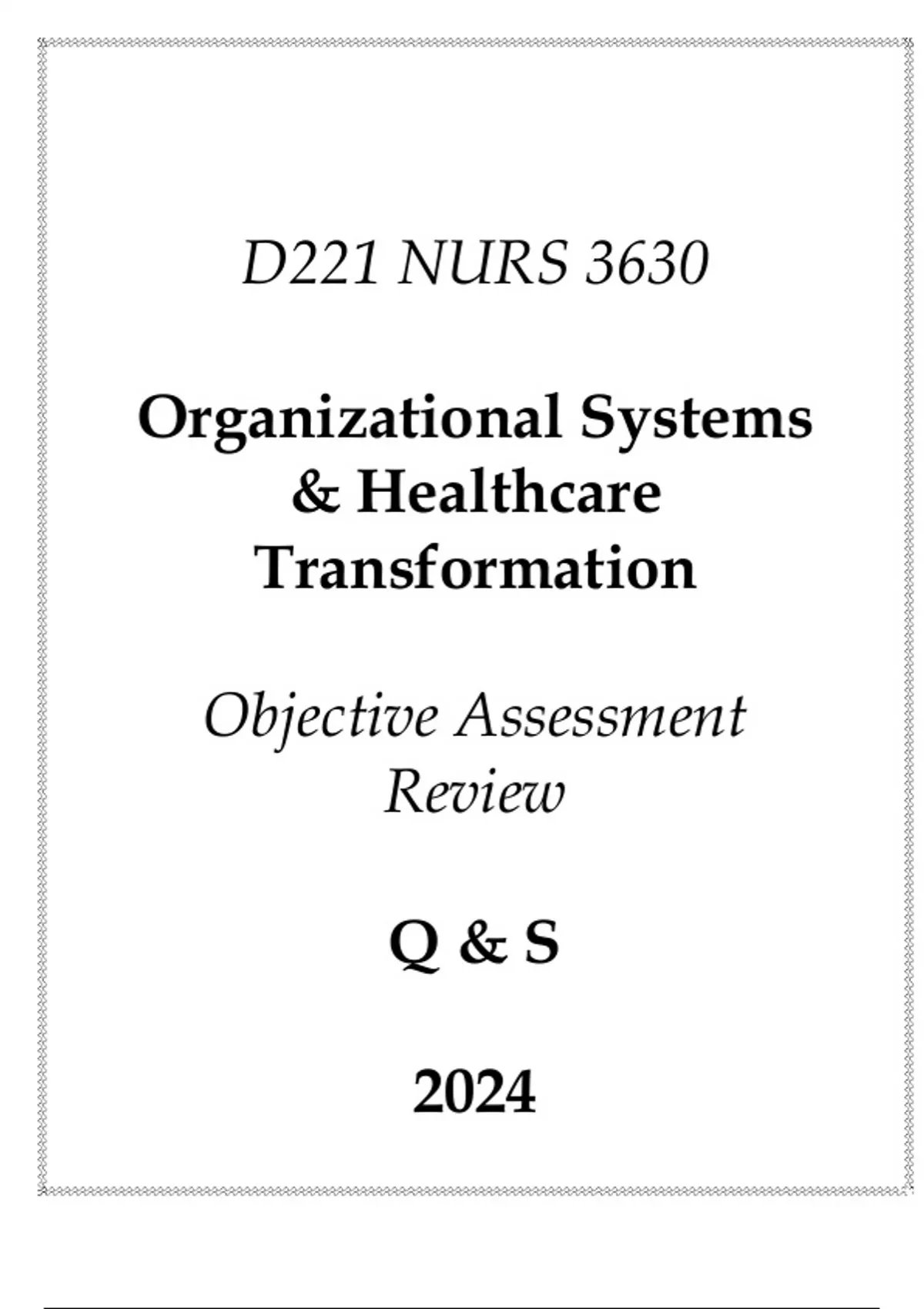 D221 NURS 3630

Organizational Systems
& Healthcare
Transformation

Objective Assessment
Review

Q & S

2024